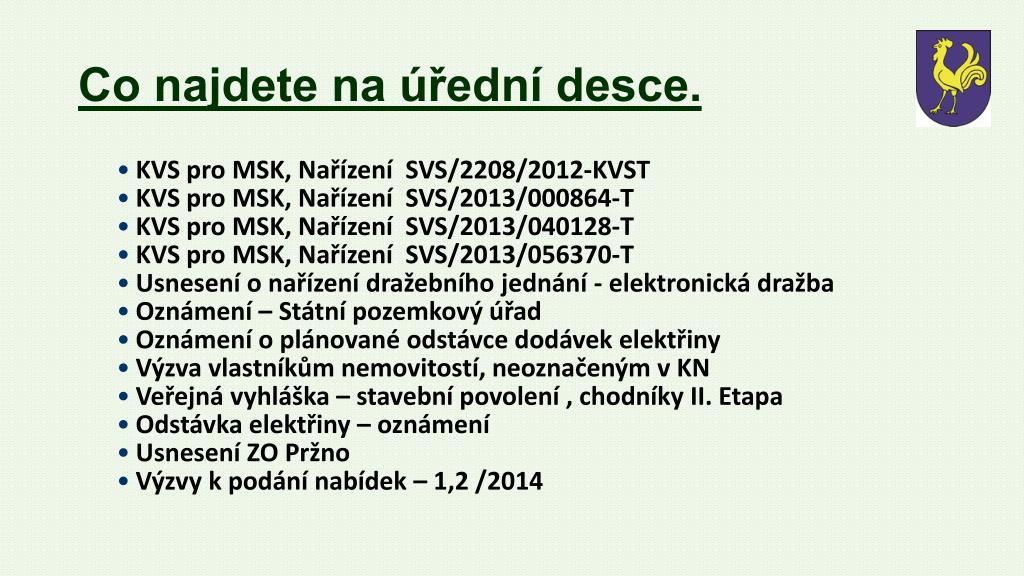 Co najdete na úřední desce.

• KVS pro MSK, Nařízení SVS/2208/2012-KVST
• KVS pro MSK, Nařízení SVS/2013/000864-T
• KVS pro MSK, Nařízení SVS/2013/040128-T
• KVS pro MSK, Nařízení SVS/2013/056370-T
• Usnesení o nařízení dražebního jednání - elektronická dražba
• Oznámení – Státní pozemkový úřad
• Oznámení o plánované odstávce dodávek elektřiny
• Výzva vlastníkům nemovitostí, neoznačeným v KN
• Veřejná vyhláška – stavební povolení , chodníky II. Etapa
• Odstávka elektřiny – oznámení
• Usnesení ZO Pržno
• Výzvy k podání nabídek – 1,2 /2014